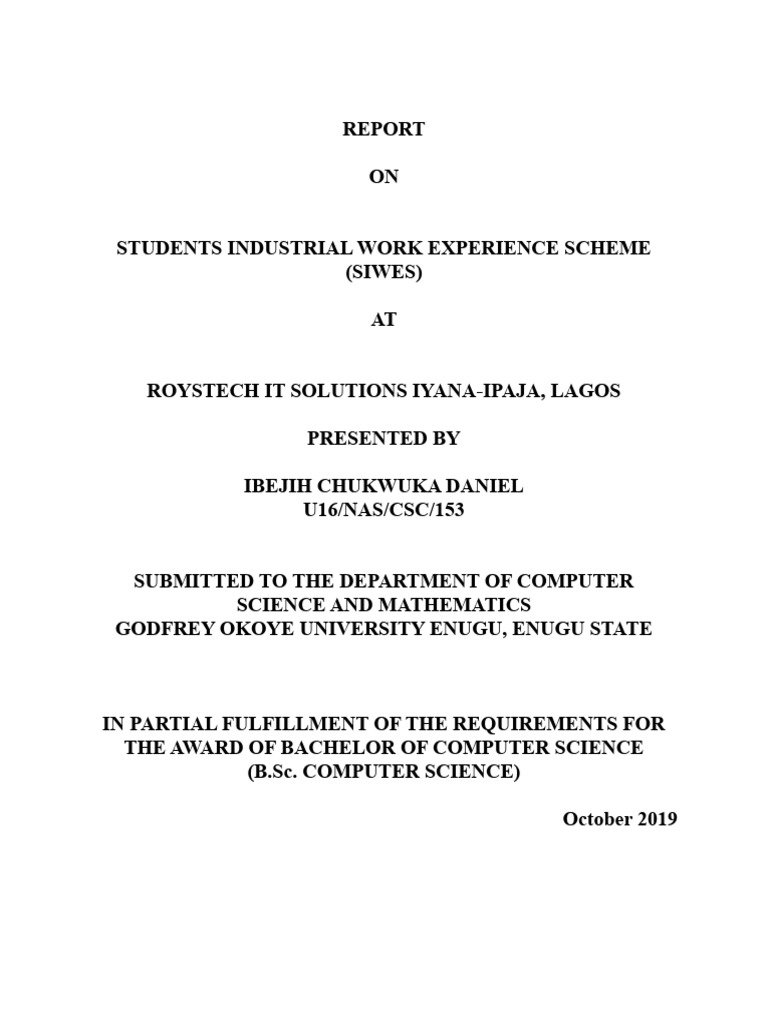 REPORT

ON

STUDENTS INDUSTRIAL WORK EXPERIENCE SCHEME (SIWES)

AT

ROYSTECH IT SOLUTIONS IYANA-IPAJA, LAGOS

PRESENTED BY

IBEJIH CHUKWUKA DANIEL
U16/NAS/CSC/153

SUBMITTED TO THE DEPARTMENT OF COMPUTER SCIENCE AND MATHEMATICS
GODFREY OKOYE UNIVERSITY ENUGU, ENUGU STATE

IN PARTIAL FULFILLMENT OF THE REQUIREMENTS FOR THE AWARD OF BACHELOR OF COMPUTER SCIENCE (B.Sc. COMPUTER SCIENCE)

October 2019